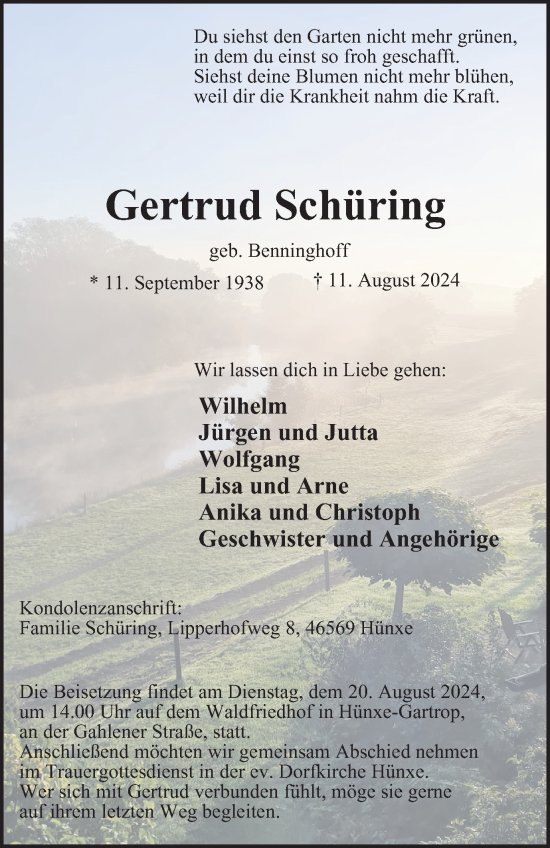 Du siehst den Garten nicht mehr grünen,
in dem du einst so froh geschafft.
Siehst deine Blumen nicht mehr blühen,
weil dir die Krankheit nahm die Kraft.

Gertrud Schüring

geb. Benninghoff

* 11. September 1938 † 11. August 2024

Wir lassen dich in Liebe gehen:

Wilhelm
Jürgen und Jutta
Wolfgang
Lisa und Arne
Anika und Christoph
Geschwister und Angehörige

Kondolenzanschrift:
Familie Schüring, Lipperhofweg 8, 46569 Hünxe

Die Beisetzung findet am Dienstag, dem 20. August 2024, um 14.00 Uhr auf dem Waldfriedhof in Hünxe-Gartrop, an der Gahlener Straße, statt.
Anschließend möchten wir gemeinsam Abschied nehmen im Trauergottesdienst in der ev. Dorfkirche Hünxe.
Wer sich mit Gertrud verbunden fühlt, möge sie gerne auf ihrem letzten Weg begleiten.